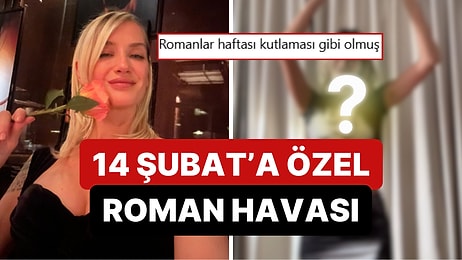 Romanlar haftası kutlaması gibi olmuş

?

14 ŞUBAT'A ÖZEL

ROMAN HAVASI